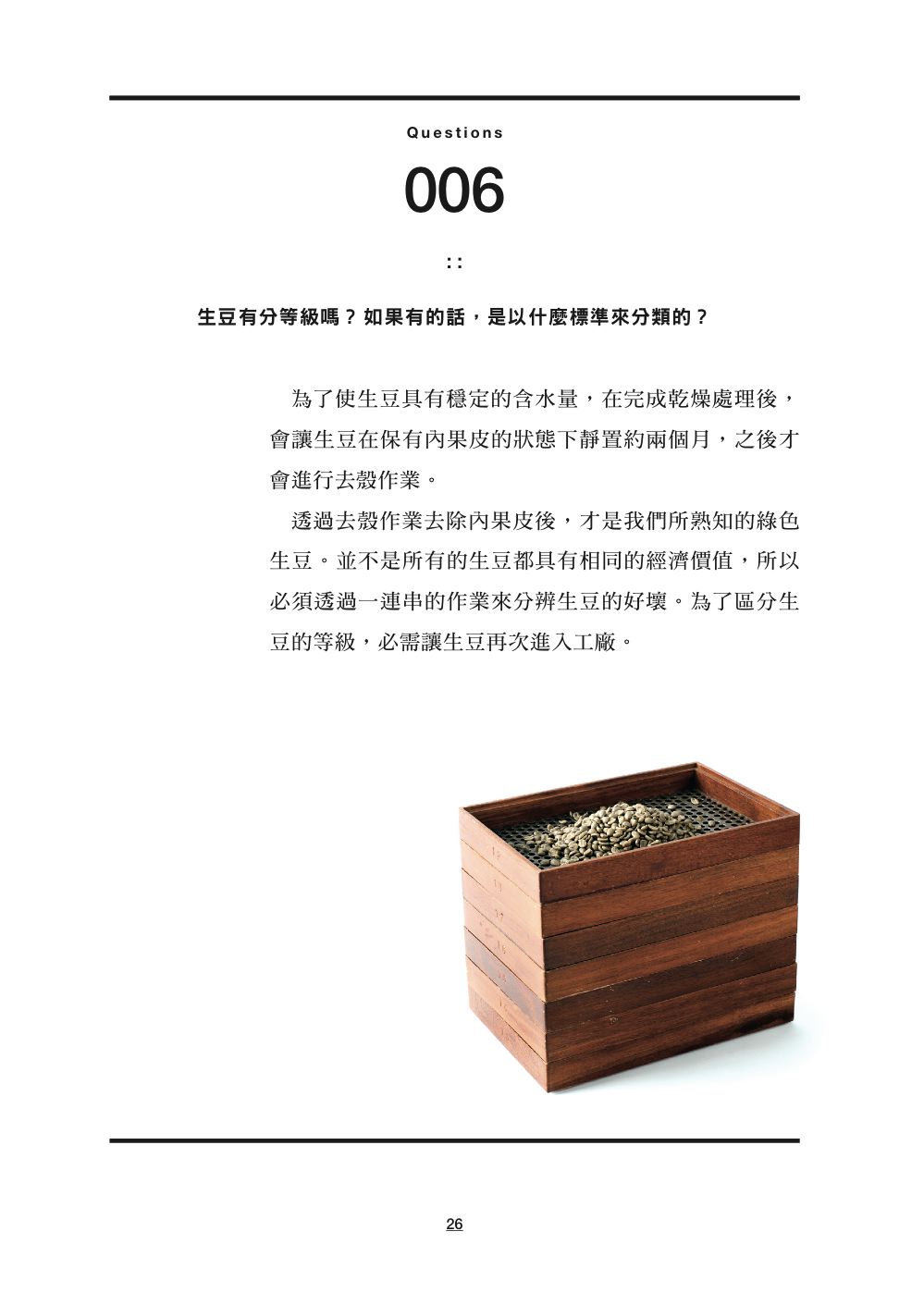 Questions

006

::

生豆有分等級嗎？如果有的話，是以什麼標準來分類的？

為了使生豆具有穩定的含水量，在完成乾燥處理後，會讓生豆在保有內果皮的狀態下靜置約兩個月，之後才會進行去殼作業。

透過去殼作業去除內果皮後，才是我們所熟知的綠色生豆。並不是所有的生豆都具有相同的經濟價值，所以必須透過一連串的作業來分辨生豆的好壞。為了區分生豆的等級，必需讓生豆再次進入工廠。

26